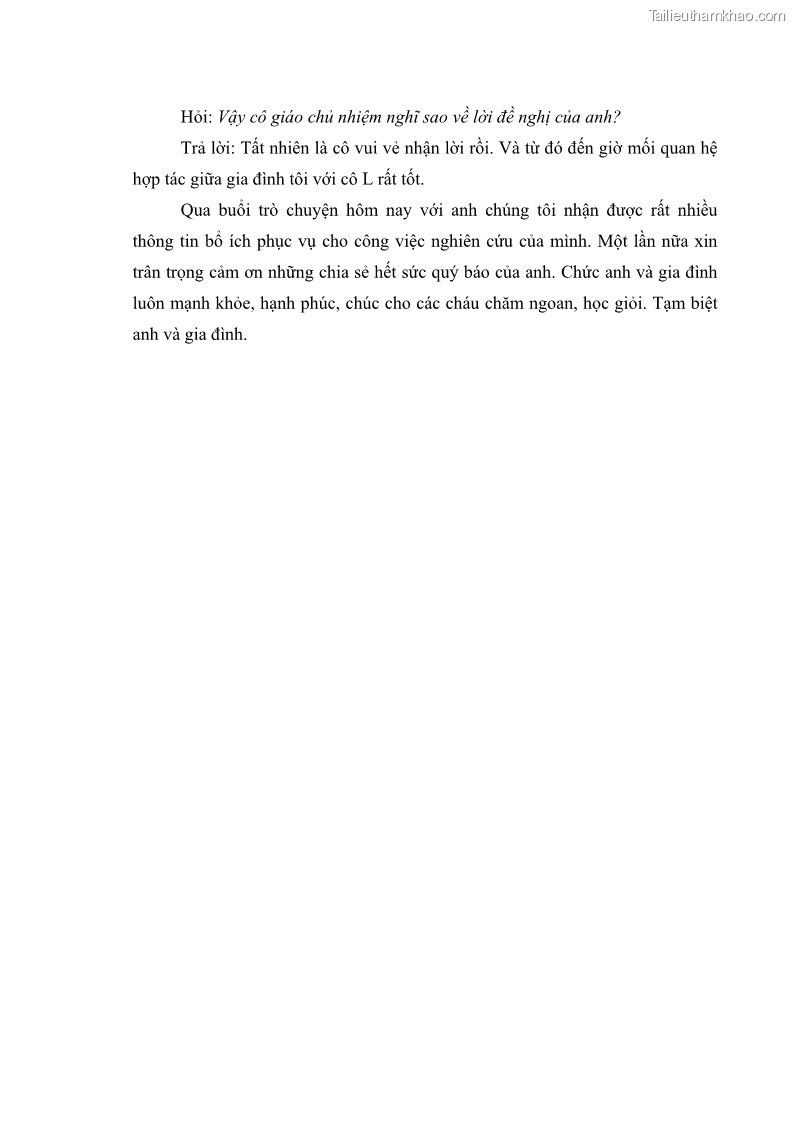 Tailieuthamkhao.com

Hỏi: Vậy cô giáo chủ nhiệm nghĩ sao về lời đề nghị của anh?

Trả lời: Tất nhiên là cô vui vẻ nhận lời rồi. Và từ đó đến giờ mối quan hệ hợp tác giữa gia đình tôi với cô L rất tốt.

Qua buổi trò chuyện hôm nay với anh chúng tôi nhận được rất nhiều thông tin bổ ích phục vụ cho công việc nghiên cứu của mình. Một lần nữa xin trân trọng cảm ơn những chia sẻ hết sức quý báo của anh. Chức anh và gia đình luôn mạnh khỏe, hạnh phúc, chúc cho các cháu chăm ngoan, học giỏi. Tạm biệt anh và gia đình.